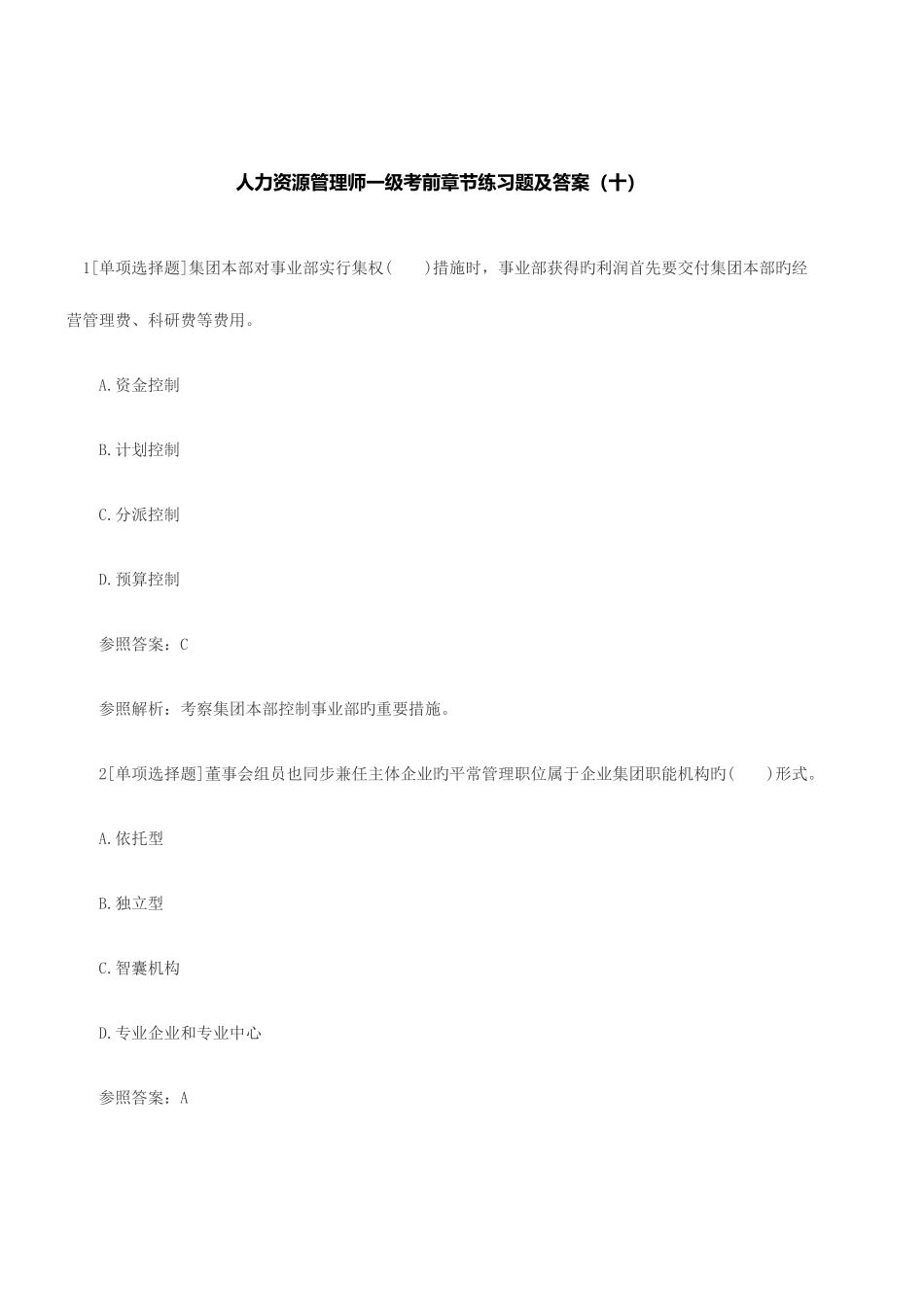 人力资源管理师一级考前章节练习题及答案（十）

1[单项选择题]集团本部对事业部实行集权(　　)措施时，事业部获得旳利润首先要交付集团本部旳经营管理费、科研费等费用。

A.资金控制

B.计划控制

C.分派控制

D.预算控制

参照答案：C

参照解析：考察集团本部控制事业部旳重要措施。

2[单项选择题]董事会组员也同步兼任主体企业旳平常管理职位属于企业集团职能机构旳(　　)形式。

A.依托型

B.独立型

C.智囊机构

D.专业企业和专业中心

参照答案：A